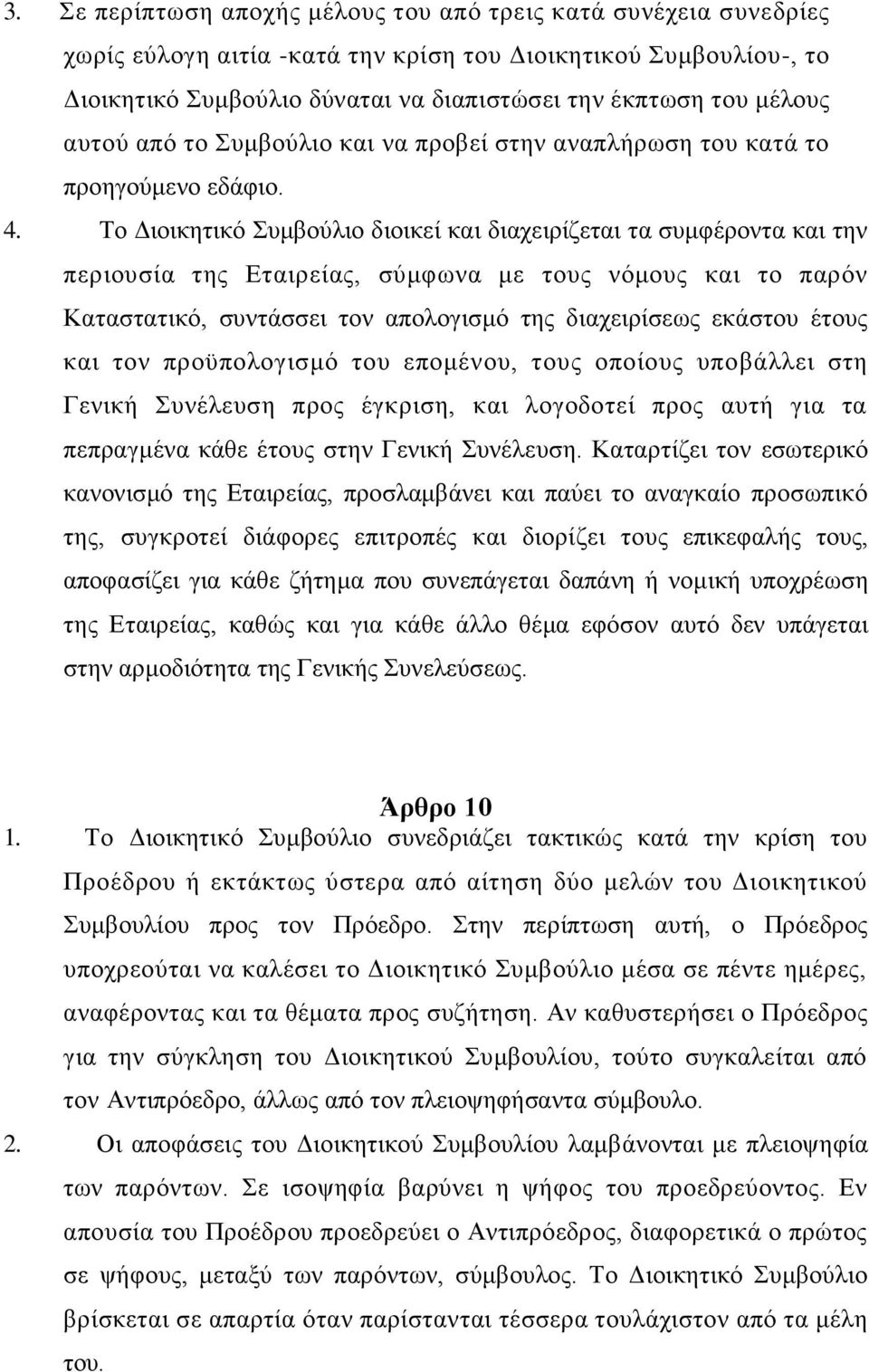 3. Σε περίπτωση αποχής μέλους του από τρεις κατά συνέχεια συνεδρίες χωρίς εύλογη αιτία -κατά την κρίση του Διοικητικού Συμβουλίου-, το Διοικητικό Συμβούλιο δύναται να διαπιστώσει την έκπτωση του μέλους αυτού από το Συμβούλιο και να προβεί στην αναπλήρωση του κατά το προηγούμενο εδάφιο.

4. Το Διοικητικό Συμβούλιο διοικεί και διαχειρίζεται τα συμφέροντα και την περιουσία της Εταιρείας, σύμφωνα με τους νόμους και το παρόν Καταστατικό, συντάσσει τον απολογισμό της διαχειρίσεως εκάστου έτους και τον προϋπολογισμό του επομένου, τους οποίους υποβάλλει στη Γενική Συνέλευση προς έγκριση, και λογοδοτεί προς αυτή για τα πεπραγμένα κάθε έτους στην Γενική Συνέλευση. Καταρτίζει τον εσωτερικό κανονισμό της Εταιρείας, προσλαμβάνει και παύει το αναγκαίο προσωπικό της, συγκροτεί διάφορες επιτροπές και διορίζει τους επικεφαλής τους, αποφασίζει για κάθε ζήτημα που συνεπάγεται δαπάνη ή νομική υποχρέωση της Εταιρείας, καθώς και για κάθε άλλο θέμα εφόσον αυτό δεν υπάγεται στην αρμοδιότητα της Γενικής Συνελεύσεως.

Άρθρο 10

1. Το Διοικητικό Συμβούλιο συνεδριάζει τακτικώς κατά την κρίση του Προέδρου ή εκτάκτως ύστερα από αίτηση δύο μελών του Διοικητικού Συμβουλίου προς τον Πρόεδρο. Στην περίπτωση αυτή, ο Πρόεδρος υποχρεούται να καλέσει το Διοικητικό Συμβούλιο μέσα σε πέντε ημέρες, αναφέροντας και τα θέματα προς συζήτηση. Αν καθυστερήσει ο Πρόεδρος για την σύγκληση του Διοικητικού Συμβουλίου, τούτο συγκαλείται από τον Αντιπρόεδρο, άλλως από τον πλειοψηφήσαντα σύμβουλο.

2. Οι αποφάσεις του Διοικητικού Συμβουλίου λαμβάνονται με πλειοψηφία των παρόντων. Σε ισοψηφία βαρύνει η ψήφος του προεδρεύοντος. Εν απουσία του Προέδρου προεδρεύει ο Αντιπρόεδρος, διαφορετικά ο πρώτος σε ψήφους, μεταξύ των παρόντων, σύμβουλος. Το Διοικητικό Συμβούλιο βρίσκεται σε απαρτία όταν παρίστανται τέσσερα τουλάχιστον από τα μέλη του.